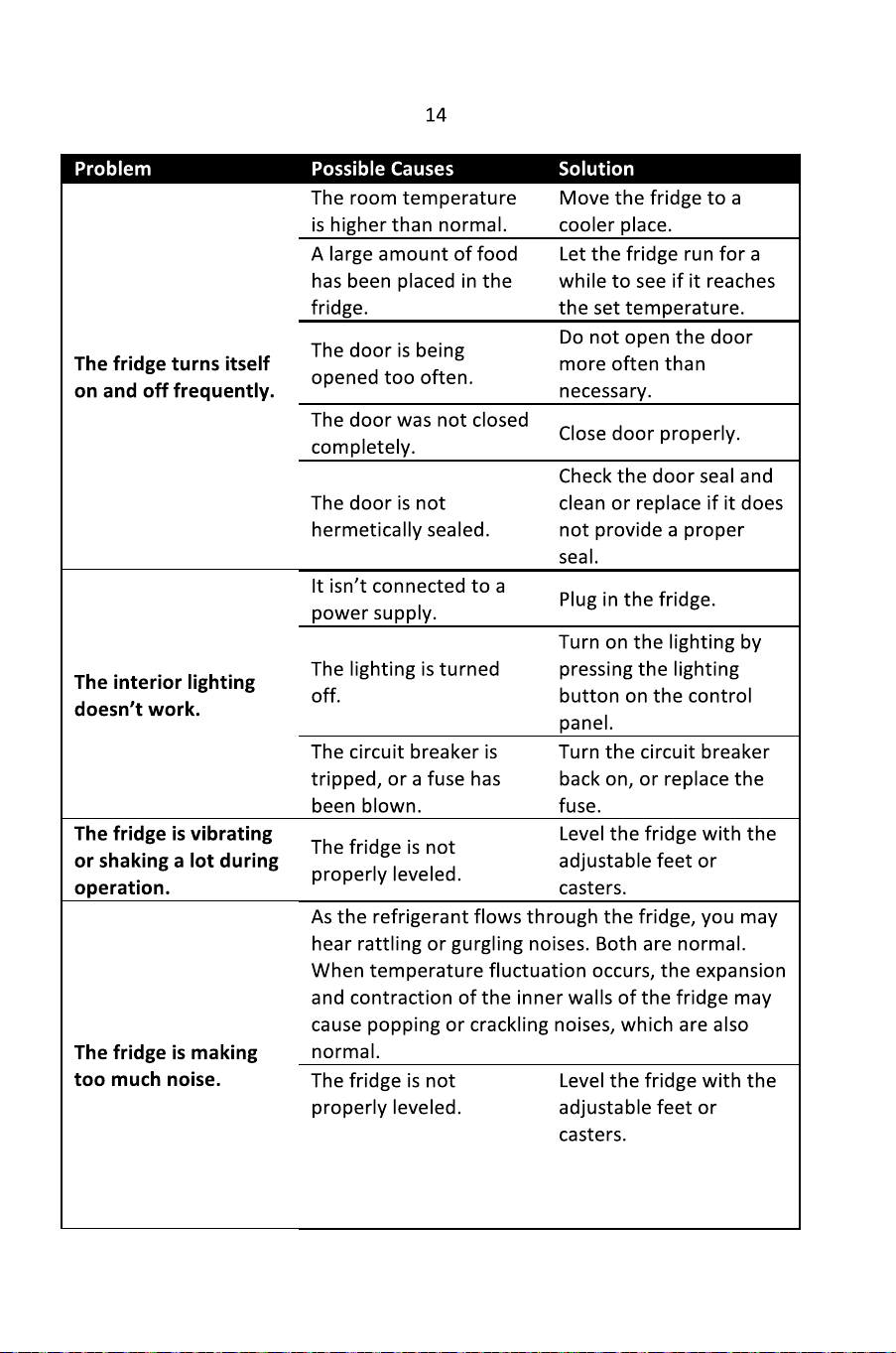 14

| Problem | Possible Causes | Solution |
|---|---|---|
| The fridge turns itself on and off frequently. | The room temperature is higher than normal. | Move the fridge to a cooler place. |
| | A large amount of food has been placed in the fridge. | Let the fridge run for a while to see if it reaches the set temperature. |
| | The door is being opened too often. | Do not open the door more often than necessary. |
| | The door was not closed completely. | Close door properly. |
| | The door is not hermetically sealed. | Check the door seal and clean or replace if it does not provide a proper seal. |
| The interior lighting doesn't work. | It isn't connected to a power supply. | Plug in the fridge. |
| | The lighting is turned off. | Turn on the lighting by pressing the lighting button on the control panel. |
| | The circuit breaker is tripped, or a fuse has been blown. | Turn the circuit breaker back on, or replace the fuse. |
| The fridge is vibrating or shaking a lot during operation. | The fridge is not properly leveled. | Level the fridge with the adjustable feet or casters. |
| The fridge is making too much noise. | As the refrigerant flows through the fridge, you may hear rattling or gurgling noises. Both are normal. When temperature fluctuation occurs, the expansion and contraction of the inner walls of the fridge may cause popping or crackling noises, which are also normal. | |
| | The fridge is not properly leveled. | Level the fridge with the adjustable feet or casters. |